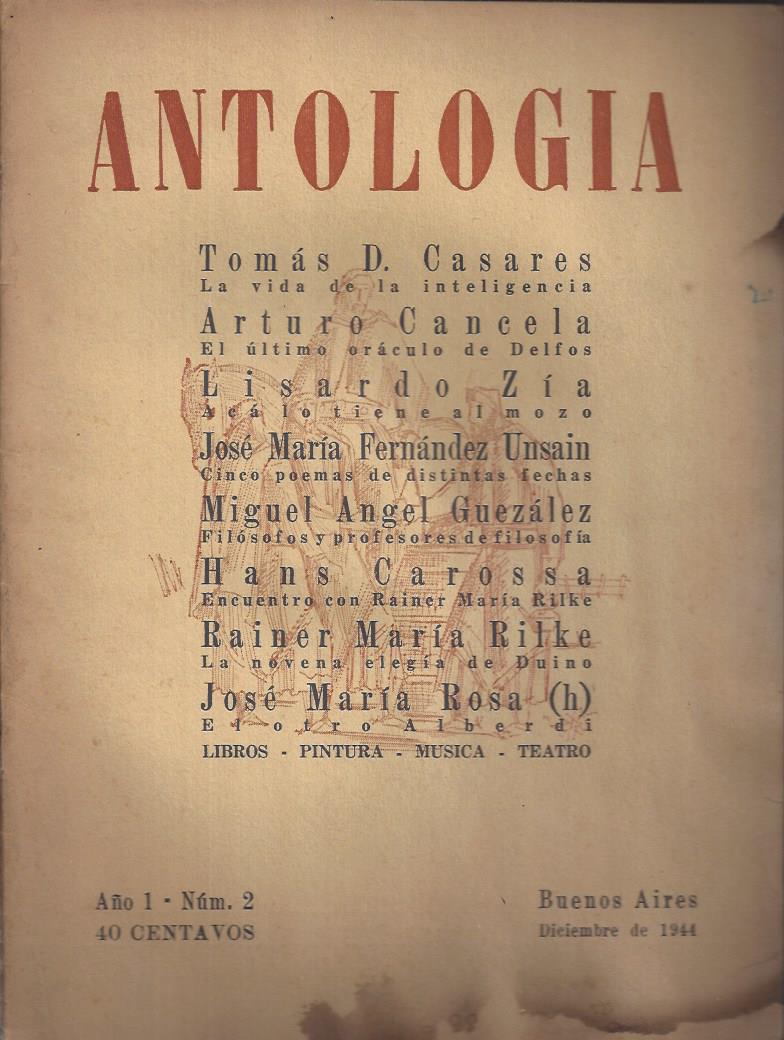 ANTOLOGIA

Tomás D. Casares
La vida de la inteligencia

Arturo Cancela
El último oráculo de Delfos

Lisardo Zía
Acá lo tiene al mozo

José María Fernández Unsain
Cinco poemas de distintas fechas

Miguel Angel Guezález
Filósofos y profesores de filosofía

Hans Carossa
Encuentro con Rainer María Rilke

Rainer María Rilke
La novena elegía de Duino

José María Rosa (h)
El otro Alberdi

LIBROS - PINTURA - MUSICA - TEATRO

Año 1 - Núm. 2
40 CENTAVOS

Buenos Aires
Diciembre de 1944